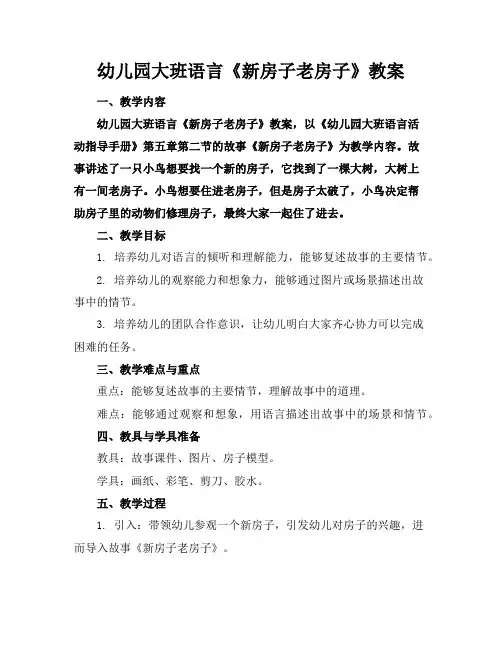 幼儿园大班语言《新房子老房子》教案

一、教学内容

幼儿园大班语言《新房子老房子》教案，以《幼儿园大班语言活动指导手册》第五章第二节的故事《新房子老房子》为教学内容。故事讲述了一只小鸟想要找一个新的房子，它找到了一棵大树，大树上有一间老房子。小鸟想要住进老房子，但是房子太破了，小鸟决定帮助房子里的动物们修理房子，最终大家一起住了进去。

二、教学目标

1. 培养幼儿对语言的倾听和理解能力，能够复述故事的主要情节。

2. 培养幼儿的观察能力和想象力，能够通过图片或场景描述出故事中的情节。

3. 培养幼儿的团队合作意识，让幼儿明白大家齐心协力可以完成困难的任务。

三、教学难点与重点

重点：能够复述故事的主要情节，理解故事中的道理。

难点：能够通过观察和想象，用语言描述出故事中的场景和情节。

四、教具与学具准备

教具：故事课件、图片、房子模型。

学具：画纸、彩笔、剪刀、胶水。

五、教学过程

1. 引入：带领幼儿参观一个新房子，引发幼儿对房子的兴趣，进而导入故事《新房子老房子》。